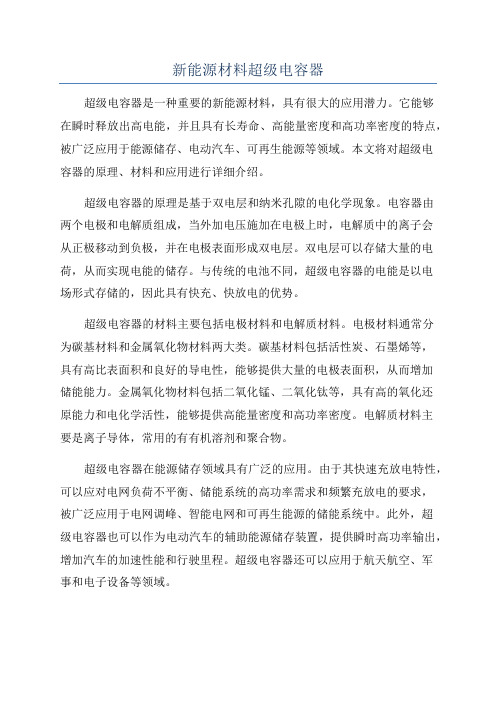 新能源材料超级电容器

超级电容器是一种重要的新能源材料，具有很大的应用潜力。它能够在瞬时释放出高电能，并且具有长寿命、高能量密度和高功率密度的特点，被广泛应用于能源储存、电动汽车、可再生能源等领域。本文将对超级电容器的原理、材料和应用进行详细介绍。

超级电容器的原理是基于双电层和纳米孔隙的电化学现象。电容器由两个电极和电解质组成，当外加电压施加在电极上时，电解质中的离子会从正极移动到负极，并在电极表面形成双电层。双电层可以存储大量的电荷，从而实现电能的储存。与传统的电池不同，超级电容器的电能是以电场形式存储的，因此具有快充、快放电的优势。

超级电容器的材料主要包括电极材料和电解质材料。电极材料通常分为碳基材料和金属氧化物材料两大类。碳基材料包括活性炭、石墨烯等，具有高比表面积和良好的导电性，能够提供大量的电极表面积，从而增加储能能力。金属氧化物材料包括二氧化锰、二氧化钛等，具有高的氧化还原能力和电化学活性，能够提供高能量密度和高功率密度。电解质材料主要是离子导体，常用的有有机溶剂和聚合物。

超级电容器在能源储存领域具有广泛的应用。由于其快速充放电特性，可以应对电网负荷不平衡、储能系统的高功率需求和频繁充放电的要求，被广泛应用于电网调峰、智能电网和可再生能源的储能系统中。此外，超级电容器也可以作为电动汽车的辅助能源储存装置，提供瞬时高功率输出，增加汽车的加速性能和行驶里程。超级电容器还可以应用于航天航空、军事和电子设备等领域。